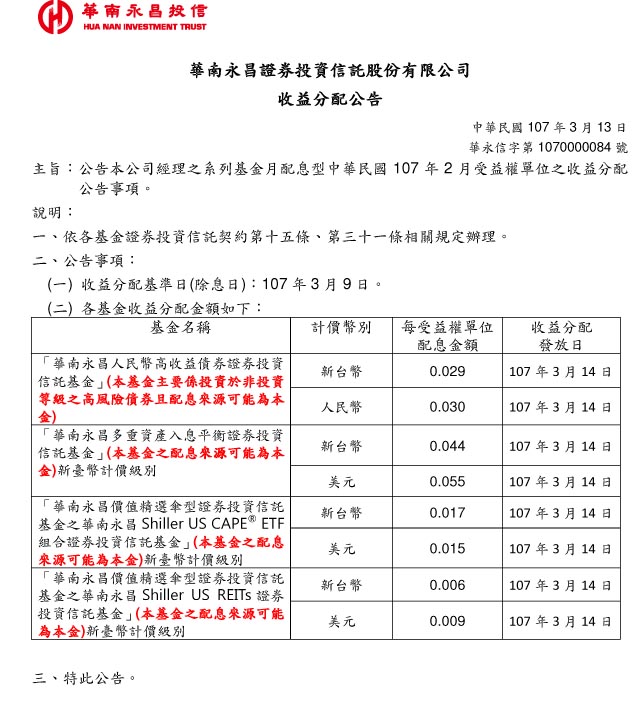 華南永昌投信
HUA NAN INVESTMENT TRUST

華南永昌證券投資信託股份有限公司

收益分配公告

中華民國 107 年 3 月 13 日
華永信字第 1070000084 號

主旨：公告本公司經理之系列基金月配息型中華民國 107 年 2 月受益權單位之收益分配公告事項。

說明：

一、依各基金證券投資信託契約第十五條、第三十一條相關規定辦理。

二、公告事項：

(一) 收益分配基準日(除息日)：107 年 3 月 9 日。

(二) 各基金收益分配金額如下：

| 基金名稱 | 計價幣別 | 每受益權單位配息金額 | 收益分配發放日 |
|---|---|---|---|
| 「華南永昌人民幣高收益債券證券投資信託基金」(本基金主要係投資於非投資等級之高風險債券且配息來源可能為本金) | 新台幣 | 0.029 | 107 年 3 月 14 日 |
| | 人民幣 | 0.030 | 107 年 3 月 14 日 |
| 「華南永昌多重資產入息平衡證券投資信託基金」(本基金之配息來源可能為本金)新臺幣計價級別 | 新台幣 | 0.044 | 107 年 3 月 14 日 |
| | 美元 | 0.055 | 107 年 3 月 14 日 |
| 「華南永昌價值精選傘型證券投資信託基金之華南永昌 Shiller US CAPE® ETF 組合證券投資信託基金」(本基金之配息來源可能為本金)新臺幣計價級別 | 新台幣 | 0.017 | 107 年 3 月 14 日 |
| | 美元 | 0.015 | 107 年 3 月 14 日 |
| 「華南永昌價值精選傘型證券投資信託基金之華南永昌 Shiller US REITs 證券投資信託基金」(本基金之配息來源可能為本金)新臺幣計價級別 | 新台幣 | 0.006 | 107 年 3 月 14 日 |
| | 美元 | 0.009 | 107 年 3 月 14 日 |

三、特此公告。